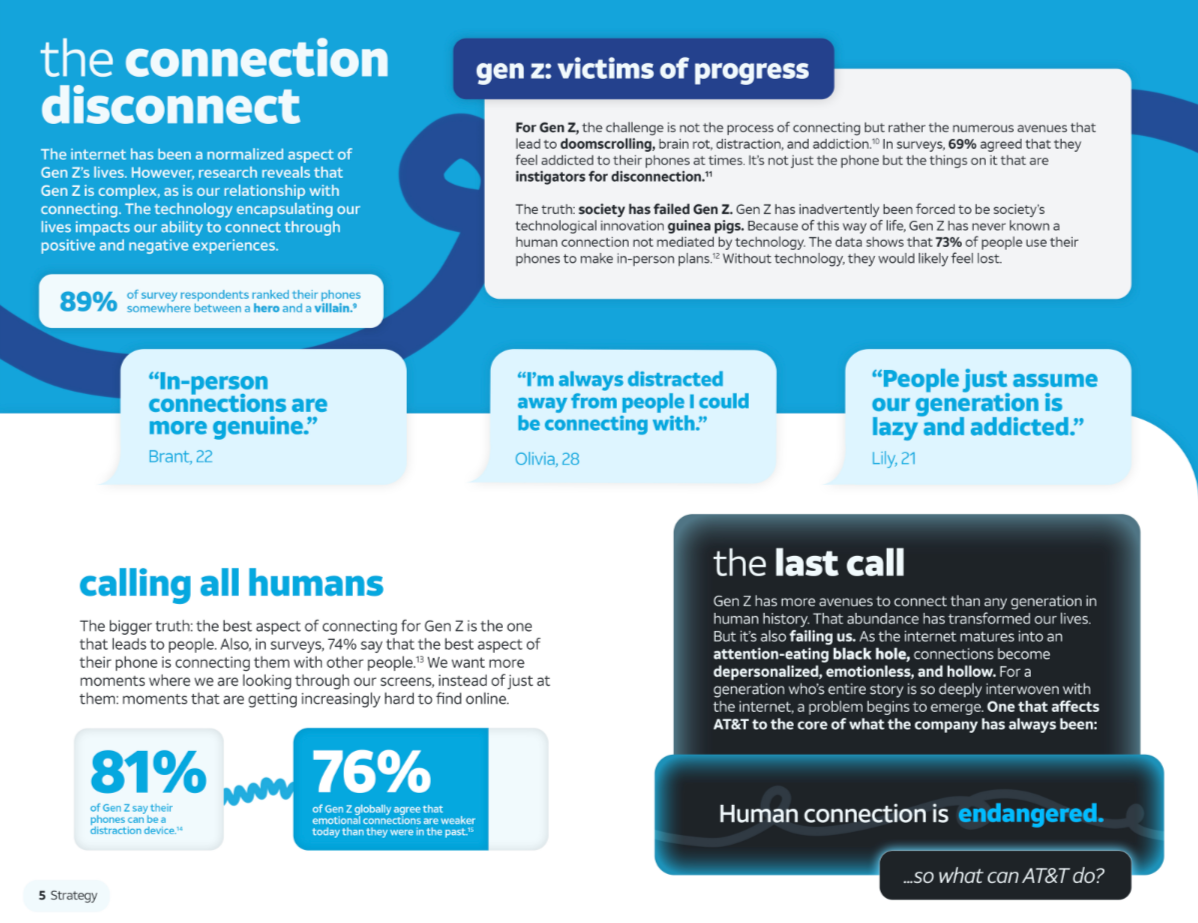 the connection disconnect

The internet has been a normalized aspect of Gen Z's lives. However, research reveals that Gen Z is complex, as is our relationship with connecting. The technology encapsulating our lives impacts our ability to connect through positive and negative experiences.

89% of survey respondents ranked their phones somewhere between a hero and a villain.$^{9}$

gen z: victims of progress

For Gen Z, the challenge is not the process of connecting but rather the numerous avenues that lead to doomscrolling, brain rot, distraction, and addiction.$^{10}$ In surveys, 69% agreed that they feel addicted to their phones at times. It's not just the phone but the things on it that are instigators for disconnection.$^{11}$

The truth: society has failed Gen Z. Gen Z has inadvertently been forced to be society's technological innovation guinea pigs. Because of this way of life, Gen Z has never known a human connection not mediated by technology. The data shows that 73% of people use their phones to make in-person plans.$^{12}$ Without technology, they would likely feel lost.

"In-person connections are more genuine."
Brant, 22

"I'm always distracted away from people I could be connecting with."
Olivia, 28

"People just assume our generation is lazy and addicted."
Lily, 21

calling all humans

The bigger truth: the best aspect of connecting for Gen Z is the one that leads to people. Also, in surveys, 74% say that the best aspect of their phone is connecting them with other people.$^{13}$ We want more moments where we are looking through our screens, instead of just at them: moments that are getting increasingly hard to find online.

81%
of Gen Z say their phones can be a distraction device.$^{14}$

76%
of Gen Z globally agree that emotional connections are weaker today than they were in the past.$^{15}$

the last call

Gen Z has more avenues to connect than any generation in human history. That abundance has transformed our lives. But it's also failing us. As the internet matures into an attention-eating black hole, connections become depersonalized, emotionless, and hollow. For a generation who's entire story is so deeply interwoven with the internet, a problem begins to emerge. One that affects AT&T to the core of what the company has always been:

Human connection is endangered.

...so what can AT&T do?

5 Strategy